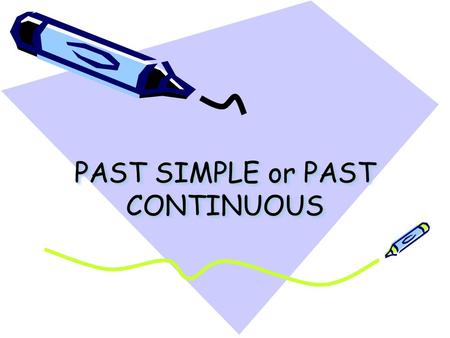 PAST SIMPLE or PAST CONTINUOUS